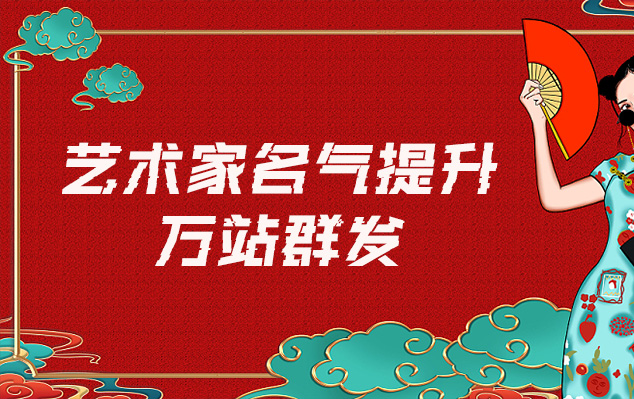 艺术家名气提升
万站群发